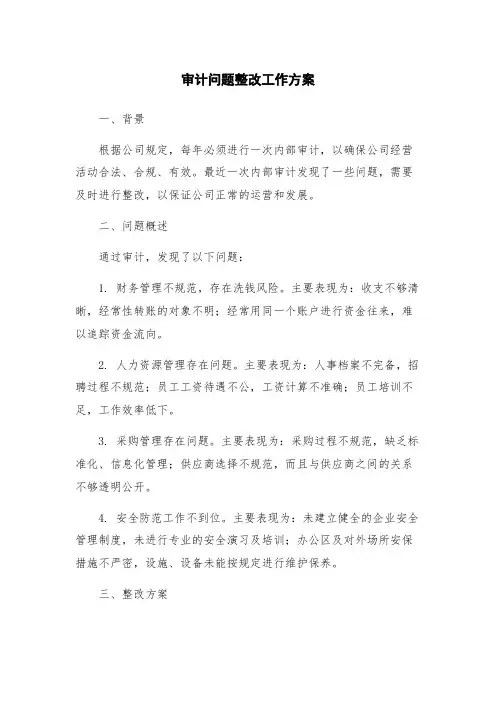 审计问题整改工作方案

一、背景

根据公司规定，每年必须进行一次内部审计，以确保公司经营活动合法、合规、有效。最近一次内部审计发现了一些问题，需要及时进行整改，以保证公司正常的运营和发展。

二、问题概述

通过审计，发现了以下问题：

1. 财务管理不规范，存在洗钱风险。主要表现为：收支不够清晰，经常性转账的对象不明；经常用同一个账户进行资金往来，难以追踪资金流向。

2. 人力资源管理存在问题。主要表现为：人事档案不完备，招聘过程不规范；员工工资待遇不公，工资计算不准确；员工培训不足，工作效率低下。

3. 采购管理存在问题。主要表现为：采购过程不规范，缺乏标准化、信息化管理；供应商选择不规范，而且与供应商之间的关系不够透明公开。

4. 安全防范工作不到位。主要表现为：未建立健全的企业安全管理制度，未进行专业的安全演习及培训；办公区及对外场所安保措施不严密，设施、设备未能按规定进行维护保养。

三、整改方案